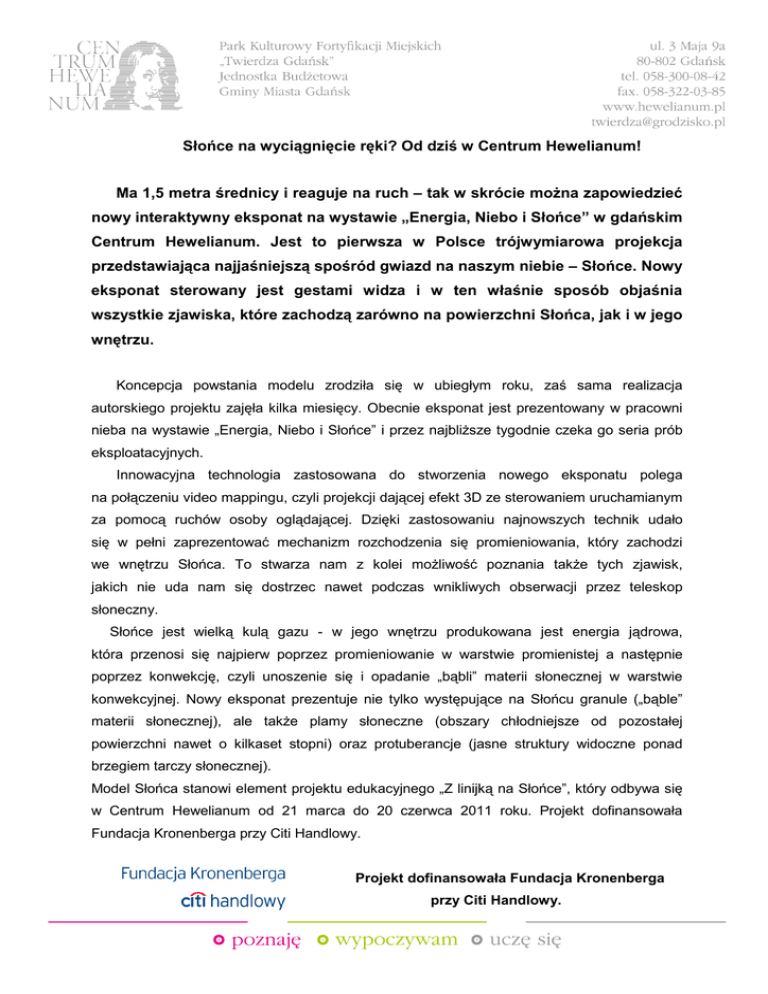 CEN
TRUM
HEWE
LIA
NUM

Park Kulturowy Fortyfikacji Miejskich
„Twierdza Gdańsk"
Jednostka Budżetowa
Gminy Miasta Gdańsk

ul. 3 Maja 9a
80-802 Gdańsk
tel. 058-300-08-42
fax. 058-322-03-85
www.hewelianum.pl
twierdza@grodzisko.pl

Słońce na wyciągnięcie ręki? Od dziś w Centrum Hewelianum!

Ma 1,5 metra średnicy i reaguje na ruch – tak w skrócie można zapowiedzieć nowy interaktywny eksponat na wystawie „Energia, Niebo i Słońce" w gdańskim Centrum Hewelianum. Jest to pierwsza w Polsce trójwymiarowa projekcja przedstawiająca najjaśniejszą spośród gwiazd na naszym niebie – Słońce. Nowy eksponat sterowany jest gestami widza i w ten właśnie sposób objaśnia wszystkie zjawiska, które zachodzą zarówno na powierzchni Słońca, jak i w jego wnętrzu.

Koncepcja powstania modelu zrodziła się w ubiegłym roku, zaś sama realizacja autorskiego projektu zajęła kilka miesięcy. Obecnie eksponat jest prezentowany w pracowni nieba na wystawie „Energia, Niebo i Słońce" i przez najbliższe tygodnie czeka go seria prób eksploatacyjnych.

Innowacyjna technologia zastosowana do stworzenia nowego eksponatu polega na połączeniu video mappingu, czyli projekcji dającej efekt 3D ze sterowaniem uruchamianym za pomocą ruchów osoby oglądającej. Dzięki zastosowaniu najnowszych technik udało się w pełni zaprezentować mechanizm rozchodzenia się promieniowania, który zachodzi we wnętrzu Słońca. To stwarza nam z kolei możliwość poznania także tych zjawisk, jakich nie uda nam się dostrzec nawet podczas wnikliwych obserwacji przez teleskop słoneczny.

Słońce jest wielką kulą gazu - w jego wnętrzu produkowana jest energia jądrowa, która przenosi się najpierw poprzez promieniowanie w warstwie promienistej a następnie poprzez konwekcję, czyli unoszenie się i opadanie „bąbli" materii słonecznej w warstwie konwekcyjnej. Nowy eksponat prezentuje nie tylko występujące na Słońcu granule („bąble" materii słonecznej), ale także plamy słoneczne (obszary chłodniejsze od pozostałej powierzchni nawet o kilkaset stopni) oraz protuberancje (jasne struktury widoczne ponad brzegiem tarczy słonecznej).

Model Słońca stanowi element projektu edukacyjnego „Z linijką na Słońce", który odbywa się w Centrum Hewelianum od 21 marca do 20 czerwca 2011 roku. Projekt dofinansowała Fundacja Kronenberga przy Citi Handlowy.

Fundacja Kronenberga
citi handlowy

Projekt dofinansowała Fundacja Kronenberga przy Citi Handlowy.

poznaję wypoczywam uczę się